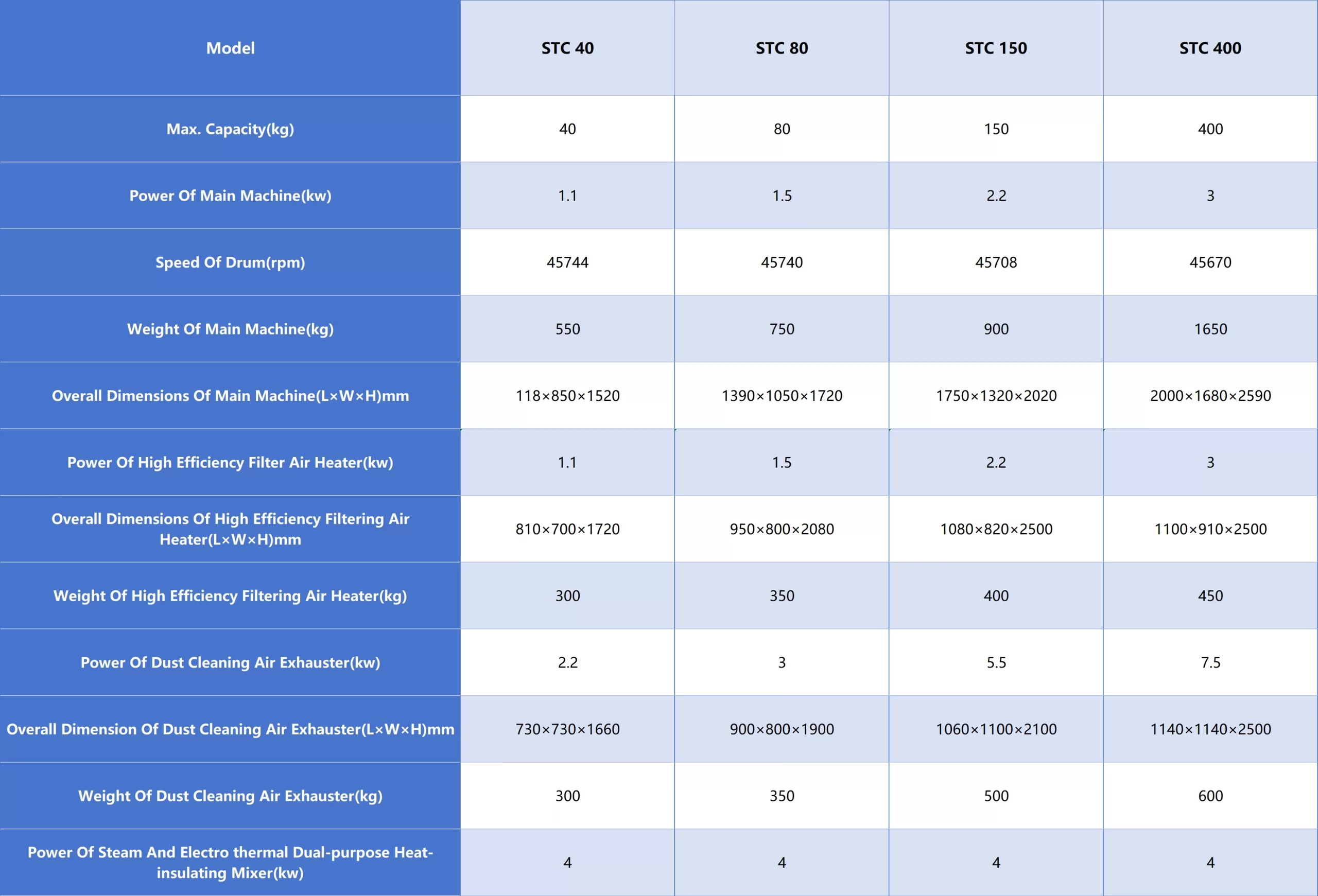 | Model | STC 40 | STC 80 | STC 150 | STC 400 |
|---|---|---|---|---|
| Max. Capacity(kg) | 40 | 80 | 150 | 400 |
| Power Of Main Machine(kw) | 1.1 | 1.5 | 2.2 | 3 |
| Speed Of Drum(rpm) | 45744 | 45740 | 45708 | 45670 |
| Weight Of Main Machine(kg) | 550 | 750 | 900 | 1650 |
| Overall Dimensions Of Main Machine(L×W×H)mm | 118×850×1520 | 1390×1050×1720 | 1750×1320×2020 | 2000×1680×2590 |
| Power Of High Efficiency Filter Air Heater(kw) | 1.1 | 1.5 | 2.2 | 3 |
| Overall Dimensions Of High Efficiency Filtering Air Heater(L×W×H)mm | 810×700×1720 | 950×800×2080 | 1080×820×2500 | 1100×910×2500 |
| Weight Of High Efficiency Filtering Air Heater(kg) | 300 | 350 | 400 | 450 |
| Power Of Dust Cleaning Air Exhauster(kw) | 2.2 | 3 | 5.5 | 7.5 |
| Overall Dimension Of Dust Cleaning Air Exhauster(L×W×H)mm | 730×730×1660 | 900×800×1900 | 1060×1100×2100 | 1140×1140×2500 |
| Weight Of Dust Cleaning Air Exhauster(kg) | 300 | 350 | 500 | 600 |
| Power Of Steam And Electro thermal Dual-purpose Heat-insulating Mixer(kw) | 4 | 4 | 4 | 4 |